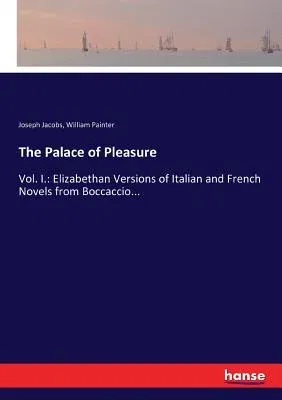 Joseph Jacobs, William Painter

The Palace of Pleasure

Vol. I.: Elizabethan Versions of Italian and French Novels from Boccaccio...

hanse